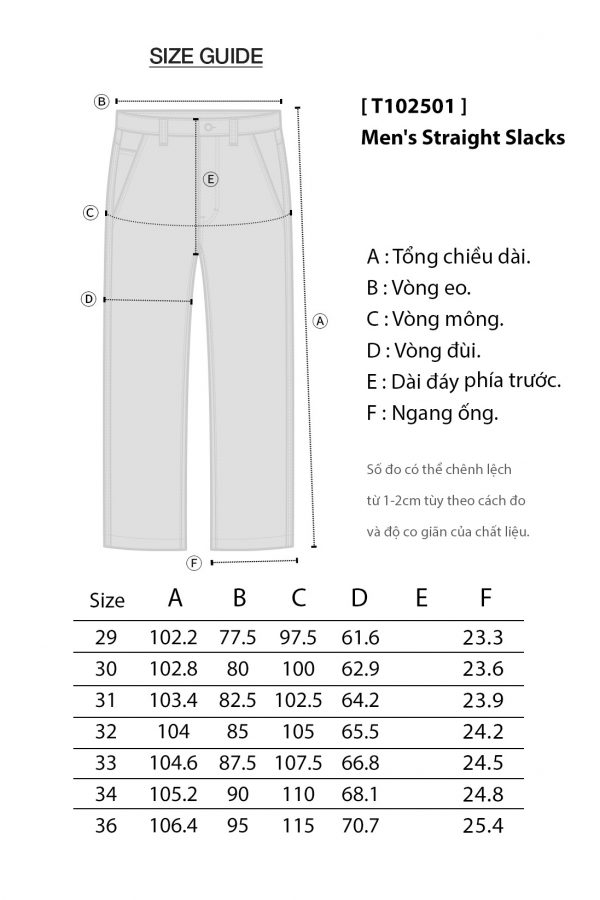 SIZE GUIDE

B
E
C
D
A
F

[ T102501 ]
Men's Straight Slacks

A : Tổng chiều dài.
B : Vòng eo.
C : Vòng mông.
D : Vòng đùi.
E : Dài đáy phía trước.
F : Ngang ống.

Số đo có thể chênh lệch từ 1-2cm tùy theo cách đo và độ co giãn của chất liệu.

| Size | A | B | C | D | E | F |
|---|---|---|---|---|---|---|
| 29 | 102.2 | 77.5 | 97.5 | 61.6 | | 23.3 |
| 30 | 102.8 | 80 | 100 | 62.9 | | 23.6 |
| 31 | 103.4 | 82.5 | 102.5 | 64.2 | | 23.9 |
| 32 | 104 | 85 | 105 | 65.5 | | 24.2 |
| 33 | 104.6 | 87.5 | 107.5 | 66.8 | | 24.5 |
| 34 | 105.2 | 90 | 110 | 68.1 | | 24.8 |
| 36 | 106.4 | 95 | 115 | 70.7 | | 25.4 |